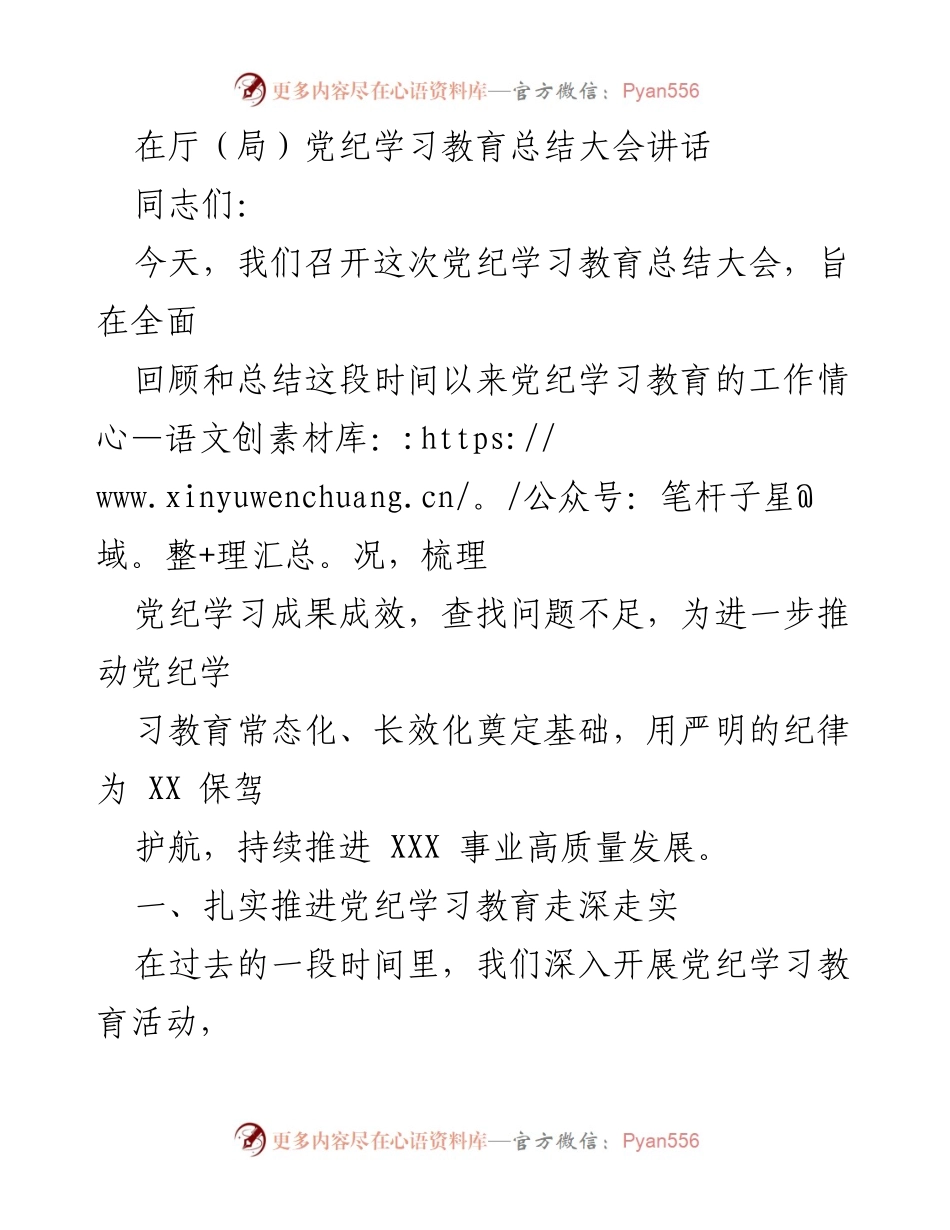 更多内容尽在心语资料库—官方微信：Pyan556

在厅（局）党纪学习教育总结大会讲话

同志们:

今天，我们召开这次党纪学习教育总结大会，旨在全面

回顾和总结这段时间以来党纪学习教育的工作情心—语文创素材库: :https://www.xinyuwenchuang.cn/。/公众号: 笔杆子星@域。整+理汇总。况，梳理

党纪学习成果成效，查找问题不足，为进一步推动党纪学

习教育常态化、长效化奠定基础，用严明的纪律为 XX 保驾

护航，持续推进 XXX 事业高质量发展。

一、扎实推进党纪学习教育走深走实

在过去的一段时间里，我们深入开展党纪学习教育活动，

更多内容尽在心语资料库—官方微信：Pyan556